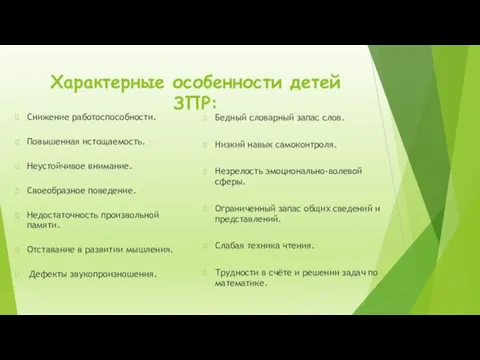 Характерные особенности детей ЗПР:

Снижение работоспособности.

Повышенная истощаемость.

Неустойчивое внимание.

Своеобразное поведение.

Недостаточность произвольной памяти.

Отставание в развитии мышления.

Дефекты звукопроизношения.

Бедный словарный запас слов.

Низкий навык самоконтроля.

Незрелость эмоционально-волевой сферы.

Ограниченный запас общих сведений и представлений.

Слабая техника чтения.

Трудности в счёте и решении задач по математике.